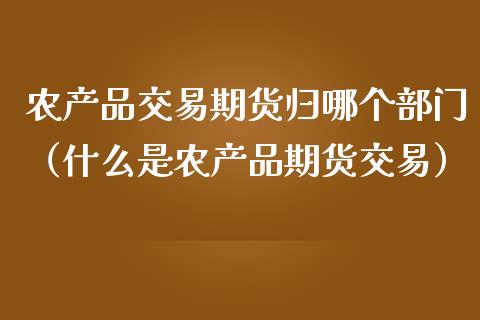 农产品交易期货归哪个部门（什么是农产品期货交易）